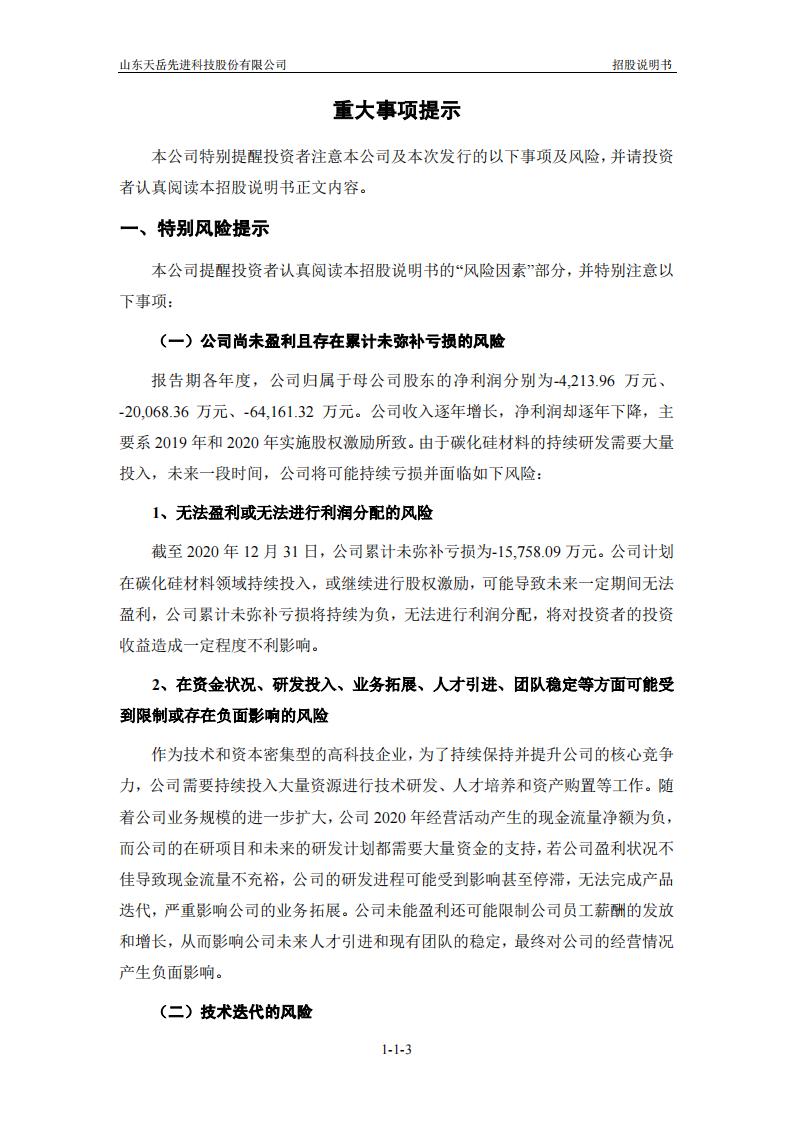 山东天岳先进科技股份有限公司

招股说明书

重大事项提示

本公司特别提醒投资者注意本公司及本次发行的以下事项及风险，并请投资者认真阅读本招股说明书正文内容。

一、特别风险提示

本公司提醒投资者认真阅读本招股说明书的“风险因素”部分，并特别注意以下事项：

（一）公司尚未盈利且存在累计未弥补亏损的风险

报告期各年度，公司归属于母公司股东的净利润分别为-4,213.96 万元、-20,068.36 万元、-64,161.32 万元。公司收入逐年增长，净利润却逐年下降，主要系 2019 年和 2020 年实施股权激励所致。由于碳化硅材料的持续研发需要大量投入，未来一段时间，公司将可能持续亏损并面临如下风险：

1、无法盈利或无法进行利润分配的风险

截至 2020 年 12 月 31 日，公司累计未弥补亏损为-15,758.09 万元。公司计划在碳化硅材料领域持续投入，或继续进行股权激励，可能导致未来一定期间无法盈利，公司累计未弥补亏损将持续为负，无法进行利润分配，将对投资者的投资收益造成一定程度不利影响。

2、在资金状况、研发投入、业务拓展、人才引进、团队稳定等方面可能受到限制或存在负面影响的风险

作为技术和资本密集型的高科技企业，为了持续保持并提升公司的核心竞争力，公司需要持续投入大量资源进行技术研发、人才培养和资产购置等工作。随着公司业务规模的进一步扩大，公司 2020 年经营活动产生的现金流量净额为负，而公司的在研项目和未来的研发计划都需要大量资金的支持，若公司盈利状况不佳导致现金流量不充裕，公司的研发进程可能受到影响甚至停滞，无法完成产品迭代，严重影响公司的业务拓展。公司未能盈利还可能限制公司员工薪酬的发放和增长，从而影响公司未来人才引进和现有团队的稳定，最终对公司的经营情况产生负面影响。

（二）技术迭代的风险

1-1-3